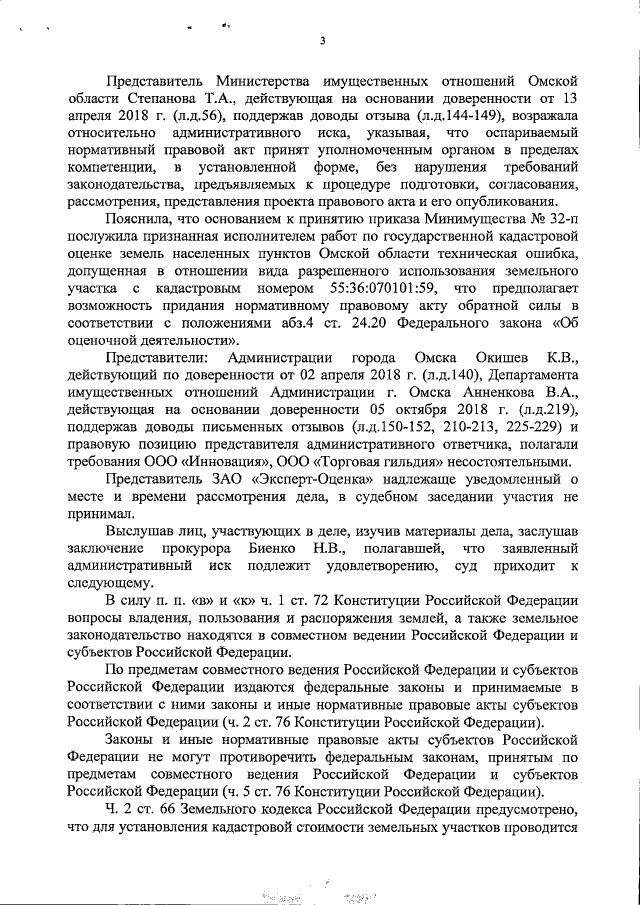 3

Представитель Министерства имущественных отношений Омской области Степанова Т.А., действующая на основании доверенности от 13 апреля 2018 г. (л.д.56), поддержав доводы отзыва (л.д.144-149), возражала относительно административного иска, указывая, что оспариваемый нормативный правовой акт принят уполномоченным органом в пределах компетенции, в установленной форме, без нарушения требований законодательства, предъявляемых к процедуре подготовки, согласования, рассмотрения, представления проекта правового акта и его опубликования.

Пояснила, что основанием к принятию приказа Минимущества № 32-п послужила признанная исполнителем работ по государственной кадастровой оценке земель населенных пунктов Омской области техническая ошибка, допущенная в отношении вида разрешенного использования земельного участка с кадастровым номером 55:36:070101:59, что предполагает возможность придания нормативному правовому акту обратной силы в соответствии с положениями абз.4 ст. 24.20 Федерального закона «Об оценочной деятельности».

Представители: Администрации города Омска Окишев К.В., действующий по доверенности от 02 апреля 2018 г. (л.д.140), Департамента имущественных отношений Администрации г. Омска Анненкова В.А., действующая на основании доверенности 05 октября 2018 г. (л.д.219), поддержав доводы письменных отзывов (л.д.150-152, 210-213, 225-229) и правовую позицию представителя административного ответчика, полагали требования ООО «Инновация», ООО «Торговая гильдия» несостоятельными.

Представитель ЗАО «Эксперт-Оценка» надлежаще уведомленный о месте и времени рассмотрения дела, в судебном заседании участия не принимал.

Выслушав лиц, участвующих в деле, изучив материалы дела, заслушав заключение прокурора Биенко Н.В., полагавшей, что заявленный административный иск подлежит удовлетворению, суд приходит к следующему.

В силу п. п. «в» и «к» ч. 1 ст. 72 Конституции Российской Федерации вопросы владения, пользования и распоряжения землей, а также земельное законодательство находятся в совместном ведении Российской Федерации и субъектов Российской Федерации.

По предметам совместного ведения Российской Федерации и субъектов Российской Федерации издаются федеральные законы и принимаемые в соответствии с ними законы и иные нормативные правовые акты субъектов Российской Федерации (ч. 2 ст. 76 Конституции Российской Федерации).

Законы и иные нормативные правовые акты субъектов Российской Федерации не могут противоречить федеральным законам, принятым по предметам совместного ведения Российской Федерации и субъектов Российской Федерации (ч. 5 ст. 76 Конституции Российской Федерации).

Ч. 2 ст. 66 Земельного кодекса Российской Федерации предусмотрено, что для установления кадастровой стоимости земельных участков проводится